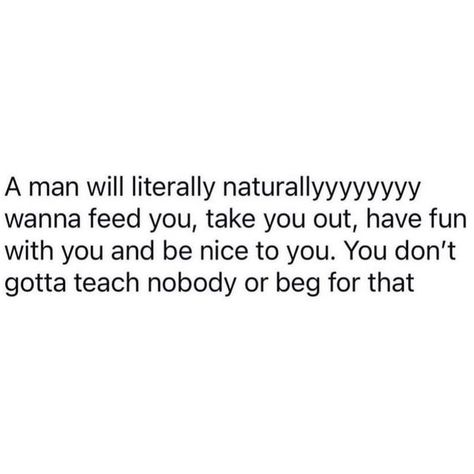 A man will literally naturallyyyyyyyy wanna feed you, take you out, have fun with you and be nice to you. You don't gotta teach nobody or beg for that